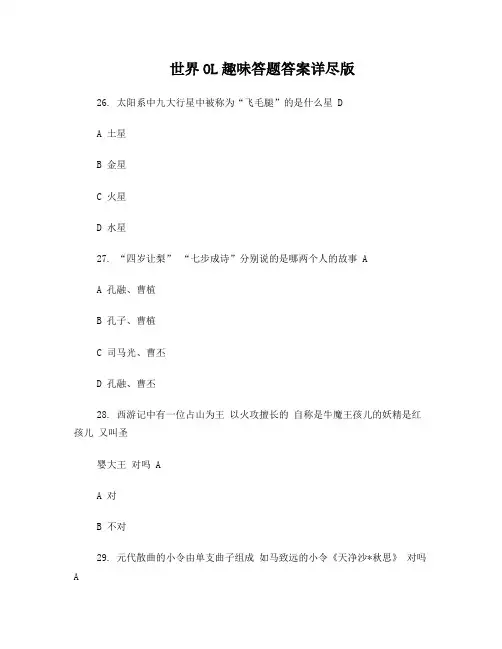 世界OL趣味答题答案详尽版

26. 太阳系中九大行星中被称为“飞毛腿”的是什么星 D

A 土星

B 金星

C 火星

D 水星

27. “四岁让梨” “七步成诗”分别说的是哪两个人的故事 A

A 孔融、曹植

B 孔子、曹植

C 司马光、曹丕

D 孔融、曹丕

28. 西游记中有一位占山为王 以火攻擅长的 自称是牛魔王孩儿的妖精是红孩儿 又叫圣

婴大王 对吗 A

A 对

B 不对

29. 元代散曲的小令由单支曲子组成 如马致远的小令《天净沙*秋思》 对吗 A